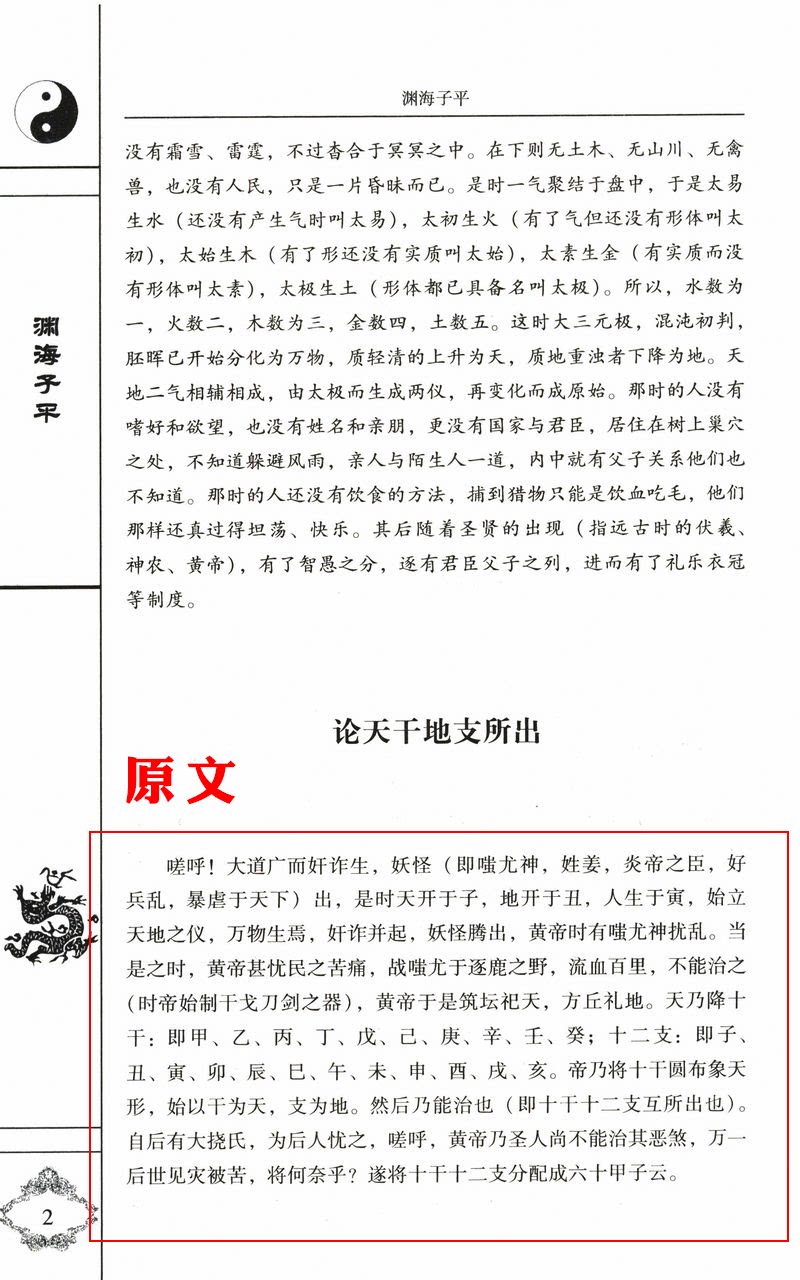 渊海子平

渊海子平

没有霜雪、雷霆，不过杳合于冥冥之中。在下则无土木、无山川、无禽兽，也没有人民，只是一片昏昧而已。是时一气聚结于盘中，于是太易生水（还没有产生气时叫太易），太初生火（有了气但还没有形体叫太初），太始生木（有了形还没有实质叫太始），太素生金（有实质而没有形体叫太素），太极生土（形体都已具备名叫太极）。所以，水数为一，火数二，木数为三，金数四，土数五。这时大三元极，混沌初判，胚晖已开始分化为万物，质轻清的上升为天，质地重浊者下降为地。天地二气相辅相成，由太极而生成两仪，再变化而成原始。那时的人没有嗜好和欲望，也没有姓名和亲朋，更没有国家与君臣，居住在树上巢穴之处，不知道躲避风雨，亲人与陌生人一道，内中就有父子关系他们也不知道。那时的人还没有饮食的方法，捕到猎物只能是饮血吃毛，他们那样还真过得坦荡、快乐。其后随着圣贤的出现（指远古时的伏羲、神农、黄帝），有了智愚之分，逐有君臣父子之列，进而有了礼乐衣冠等制度。

论天干地支所出

原文

嗟呼！大道广而奸诈生，妖怪（即蚩尤神，姓姜，炎帝之臣，好兵乱，暴虐于天下）出，是时天开于子，地开于丑，人生于寅，始立天地之仪，万物生焉，奸诈并起，妖怪腾出，黄帝时有蚩尤神扰乱。当是之时，黄帝甚忧民之苦痛，战蚩尤于逐鹿之野，流血百里，不能治之（时帝始制干戈刀剑之器），黄帝于是筑坛祀天，方丘礼地。天乃降十干：即甲、乙、丙、丁、戊、己、庚、辛、壬、癸；十二支：即子、丑、寅、卯、辰、巳、午、未、申、酉、戌、亥。帝乃将十干圆布象天形，始以干为天，支为地。然后乃能治也（即十干十二支互所出也）。自后有大挠氏，为后人忧之，嗟呼，黄帝乃圣人尚不能治其恶煞，万一后世见灾被苦，将何奈乎？遂将十干十二支分配成六十甲子云。

2